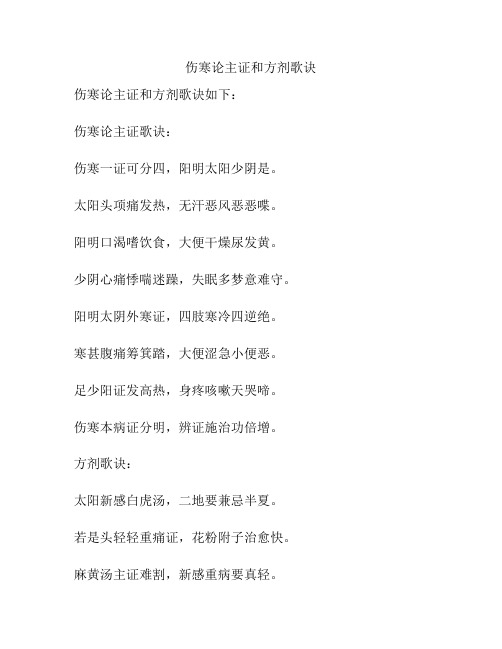 伤寒论主证和方剂歌诀

伤寒论主证和方剂歌诀如下：

伤寒论主证歌诀：

伤寒一证可分四，阳明太阳少阴是。

太阳头项痛发热，无汗恶风恶恶喋。

阳明口渴嗜饮食，大便干燥尿发黄。

少阴心痛悸喘迷躁，失眠多梦意难守。

阳明太阴外寒证，四肢寒冷四逆绝。

寒甚腹痛筹箕踏，大便涩急小便恶。

足少阳证发高热，身疼咳嗽天哭啼。

伤寒本病证分明，辨证施治功倍增。

方剂歌诀：

太阳新感白虎汤，二地要兼忌半夏。

若是头轻轻重痛证，花粉附子治愈快。

麻黄汤主证难割，新感重病要真轻。